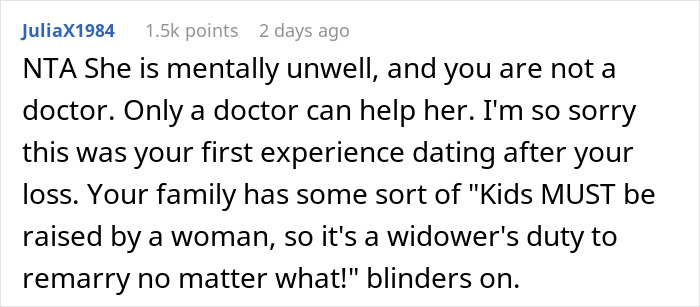 JuliaX1984 1.5k points 2 days ago

NTA She is mentally unwell, and you are not a doctor. Only a doctor can help her. I'm so sorry this was your first experience dating after your loss. Your family has some sort of "Kids MUST be raised by a woman, so it's a widower's duty to remarry no matter what!" blinders on.